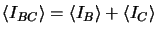 $\langle I_{BC} \rangle = \langle I_B \rangle + \langle I_C \rangle$